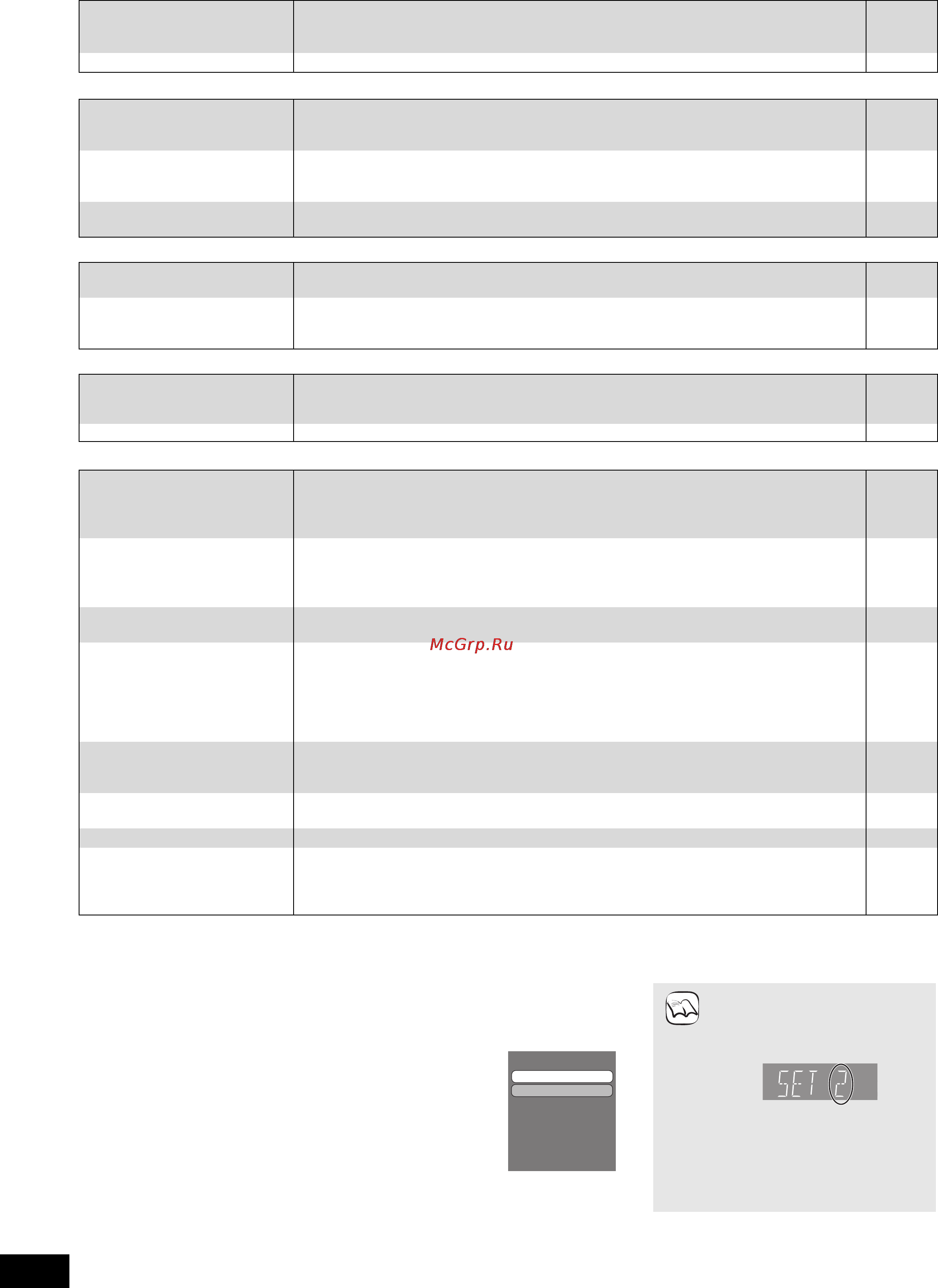 McGrp.Ru

SET 2